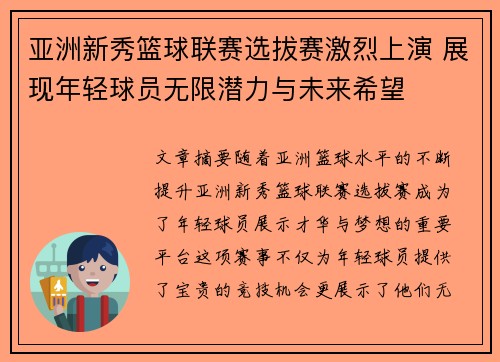 亚洲新秀篮球联赛选拔赛激烈上演 展现年轻球员无限潜力与未来希望

文章摘要随着亚洲篮球水平的不断提升亚洲新秀篮球联赛选拔赛成为了年轻球员展示才华与梦想的重要平台这项赛事不仅为年轻球员提供了宝贵的竞技机会更展示了他们无